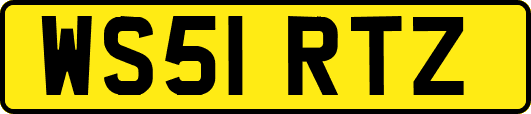 WS51 RTZ